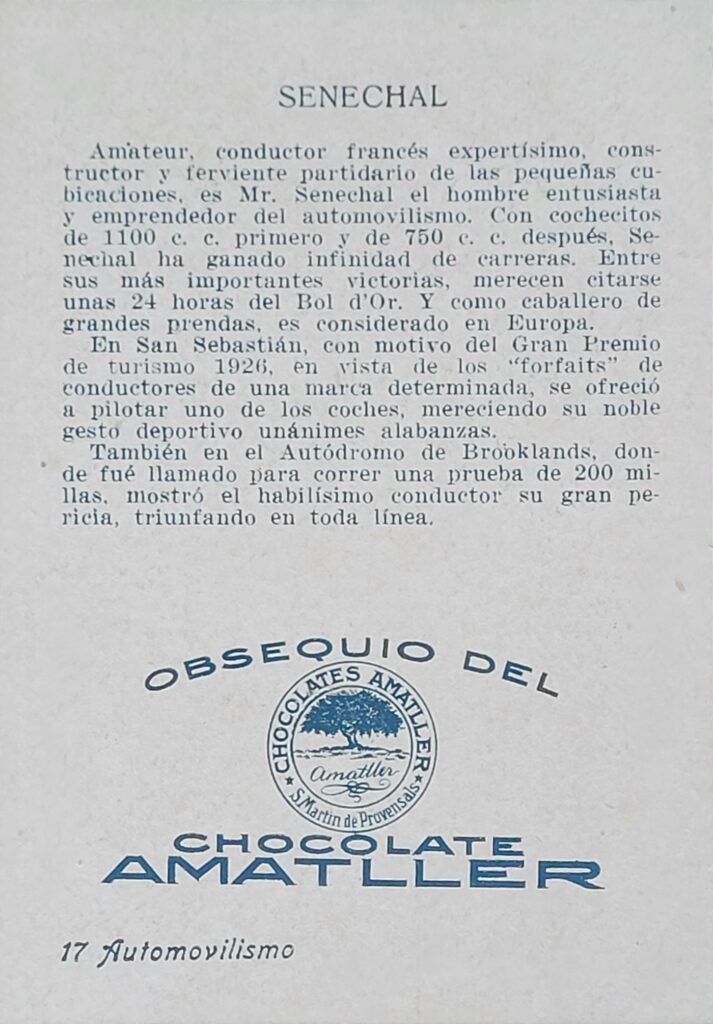 SENECHAL

Amateur, conductor francés expertísimo, constructor y ferviente partidario de las pequeñas cubicaciones, es Mr. Senechal el hombre entusiasta y emprendedor del automovilismo. Con cochecitos de 1100 c. c. primero y de 750 c. c. después, Senechal ha ganado infinidad de carreras. Entre sus más importantes victorias, merecen citarse unas 24 horas del Bol d'Or. Y como caballero de grandes prendas, es considerado en Europa.

En San Sebastián, con motivo del Gran Premio de turismo 1926, en vista de los "forfaits" de conductores de una marca determinada, se ofreció a pilotar uno de los coches, mereciendo su noble gesto deportivo unánimes alabanzas.

También en el Autódromo de Brooklands, donde fué llamado para correr una prueba de 200 millas, mostró el habilísimo conductor su gran pericia, triunfando en toda línea.

OBSEQUIO DEL

CHOCOLATES AMATLLER
Amatller
S. Martin de Provensals

CHOCOLATE
AMATLLER

17 Automovilismo